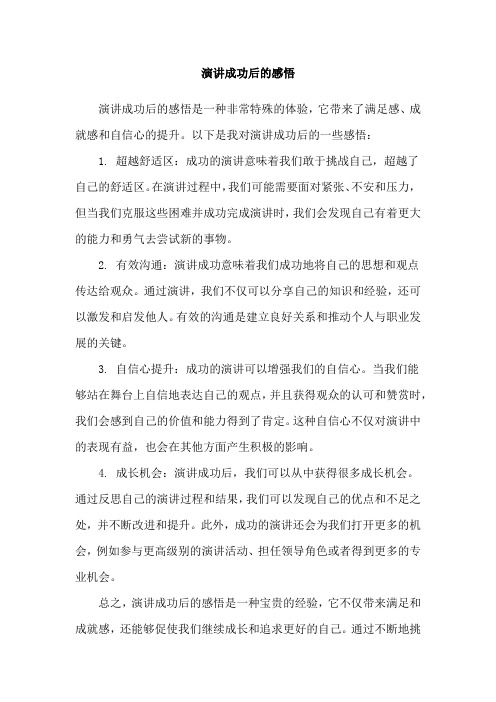 演讲成功后的感悟

演讲成功后的感悟是一种非常特殊的体验，它带来了满足感、成就感和自信心的提升。以下是我对演讲成功后的一些感悟：

1. 超越舒适区：成功的演讲意味着我们敢于挑战自己，超越了自己的舒适区。在演讲过程中，我们可能需要面对紧张、不安和压力，但当我们克服这些困难并成功完成演讲时，我们会发现自己有着更大的能力和勇气去尝试新的事物。

2. 有效沟通：演讲成功意味着我们成功地将自己的思想和观点传达给观众。通过演讲，我们不仅可以分享自己的知识和经验，还可以激发和启发他人。有效的沟通是建立良好关系和推动个人与职业发展的关键。

3. 自信心提升：成功的演讲可以增强我们的自信心。当我们能够站在舞台上自信地表达自己的观点，并且获得观众的认可和赞赏时，我们会感到自己的价值和能力得到了肯定。这种自信心不仅对演讲中的表现有益，也会在其他方面产生积极的影响。

4. 成长机会：演讲成功后，我们可以从中获得很多成长机会。通过反思自己的演讲过程和结果，我们可以发现自己的优点和不足之处，并不断改进和提升。此外，成功的演讲还会为我们打开更多的机会，例如参与更高级别的演讲活动、担任领导角色或者得到更多的专业机会。

总之，演讲成功后的感悟是一种宝贵的经验，它不仅带来满足和成就感，还能够促使我们继续成长和追求更好的自己。通过不断地挑